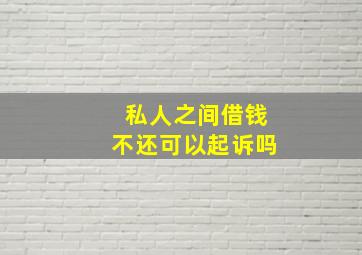 私人之间借钱
不还可以起诉吗